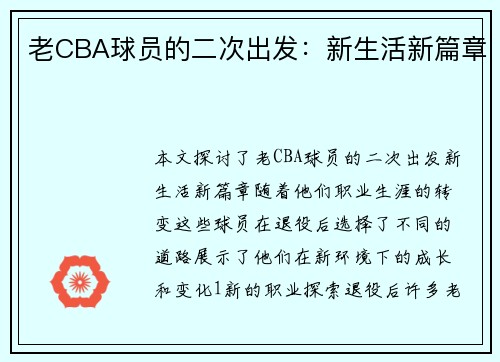 老CBA球员的二次出发：新生活新篇章

本文探讨了老CBA球员的二次出发新生活新篇章随着他们职业生涯的转变这些球员在退役后选择了不同的道路展示了他们在新环境下的成长和变化1新的职业探索退役后许多老